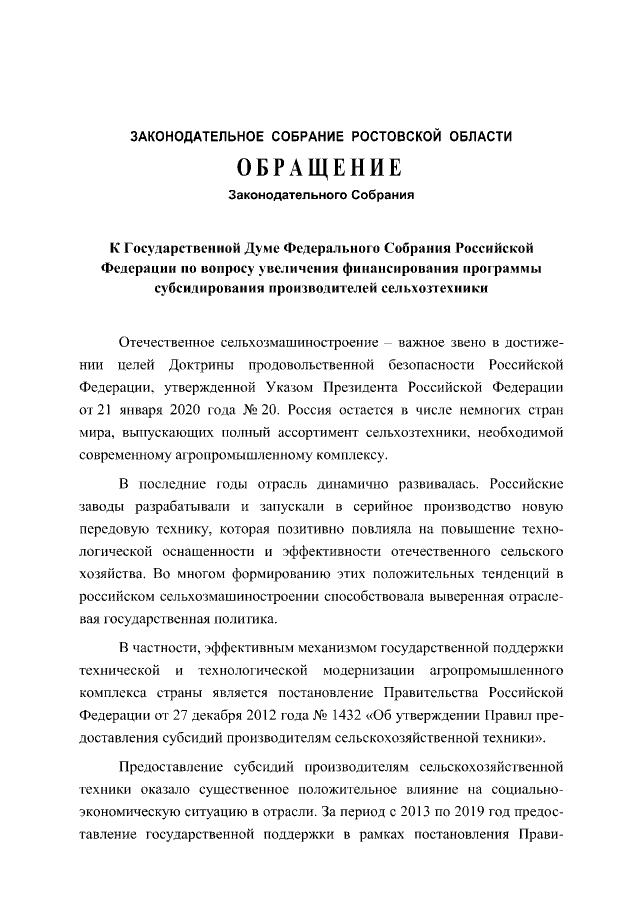 ЗАКОНОДАТЕЛЬНОЕ СОБРАНИЕ РОСТОВСКОЙ ОБЛАСТИ

ОБРАЩЕНИЕ

Законодательного Собрания

К Государственной Думе Федерального Собрания Российской Федерации по вопросу увеличения финансирования программы субсидирования производителей сельхозтехники

Отечественное сельхозмашиностроение – важное звено в достижении целей Доктрины продовольственной безопасности Российской Федерации, утвержденной Указом Президента Российской Федерации от 21 января 2020 года № 20. Россия остается в числе немногих стран мира, выпускающих полный ассортимент сельхозтехники, необходимой современному агропромышленному комплексу.

В последние годы отрасль динамично развивалась. Российские заводы разрабатывали и запускали в серийное производство новую передовую технику, которая позитивно повлияла на повышение технологической оснащенности и эффективности отечественного сельского хозяйства. Во многом формированию этих положительных тенденций в российском сельхозмашиностроении способствовала выверенная отраслевая государственная политика.

В частности, эффективным механизмом государственной поддержки технической и технологической модернизации агропромышленного комплекса страны является постановление Правительства Российской Федерации от 27 декабря 2012 года № 1432 «Об утверждении Правил предоставления субсидий производителям сельскохозяйственной техники».

Предоставление субсидий производителям сельскохозяйственной техники оказало существенное положительное влияние на социально-экономическую ситуацию в отрасли. За период с 2013 по 2019 год предоставление государственной поддержки в рамках постановления Прави-